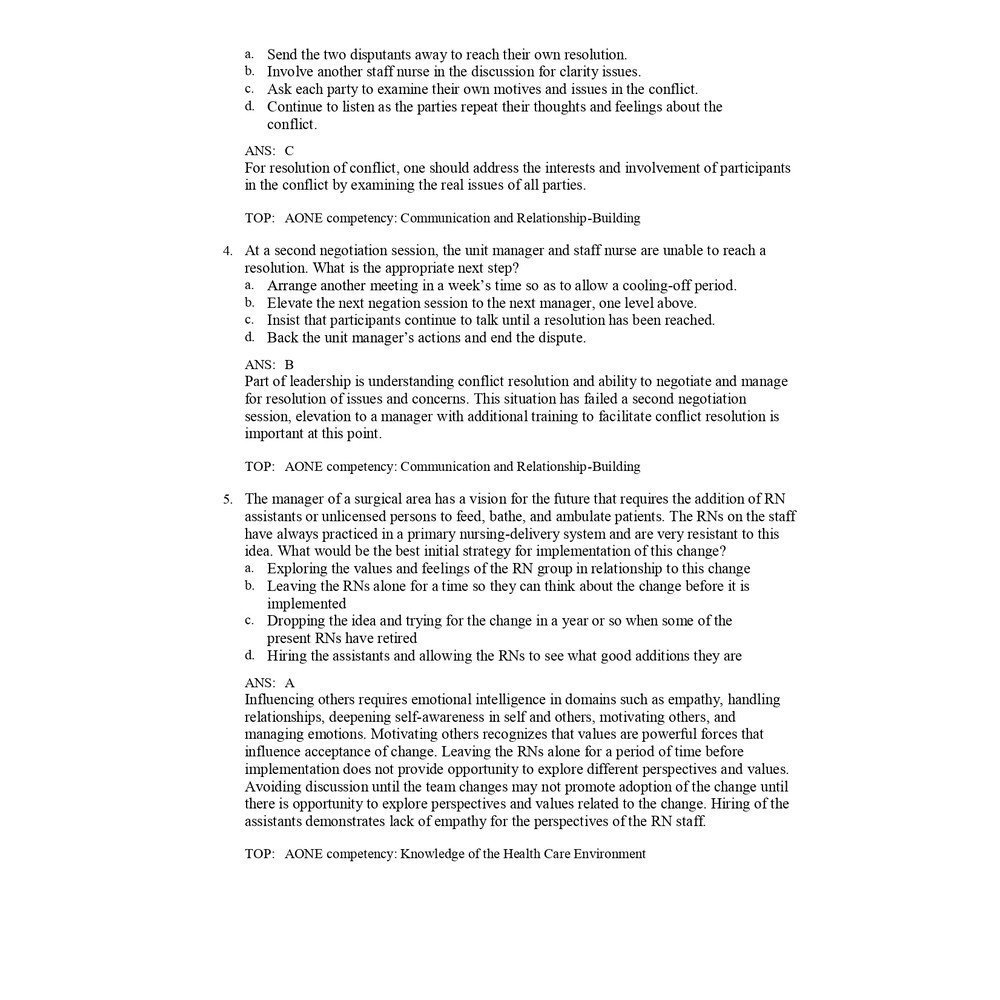 a. Send the two disputants away to reach their own resolution.
b. Involve another staff nurse in the discussion for clarity issues.
c. Ask each party to examine their own motives and issues in the conflict.
d. Continue to listen as the parties repeat their thoughts and feelings about the conflict.

ANS: C
For resolution of conflict, one should address the interests and involvement of participants in the conflict by examining the real issues of all parties.

TOP: AONE competency: Communication and Relationship-Building

4. At a second negotiation session, the unit manager and staff nurse are unable to reach a resolution. What is the appropriate next step?
a. Arrange another meeting in a week's time so as to allow a cooling-off period.
b. Elevate the next negation session to the next manager, one level above.
c. Insist that participants continue to talk until a resolution has been reached.
d. Back the unit manager's actions and end the dispute.

ANS: B
Part of leadership is understanding conflict resolution and ability to negotiate and manage for resolution of issues and concerns. This situation has failed a second negotiation session, elevation to a manager with additional training to facilitate conflict resolution is important at this point.

TOP: AONE competency: Communication and Relationship-Building

5. The manager of a surgical area has a vision for the future that requires the addition of RN assistants or unlicensed persons to feed, bathe, and ambulate patients. The RNs on the staff have always practiced in a primary nursing-delivery system and are very resistant to this idea. What would be the best initial strategy for implementation of this change?
a. Exploring the values and feelings of the RN group in relationship to this change
b. Leaving the RNs alone for a time so they can think about the change before it is implemented
c. Dropping the idea and trying for the change in a year or so when some of the present RNs have retired
d. Hiring the assistants and allowing the RNs to see what good additions they are

ANS: A
Influencing others requires emotional intelligence in domains such as empathy, handling relationships, deepening self-awareness in self and others, motivating others, and managing emotions. Motivating others recognizes that values are powerful forces that influence acceptance of change. Leaving the RNs alone for a period of time before implementation does not provide opportunity to explore different perspectives and values. Avoiding discussion until the team changes may not promote adoption of the change until there is opportunity to explore perspectives and values related to the change. Hiring of the assistants demonstrates lack of empathy for the perspectives of the RN staff.

TOP: AONE competency: Knowledge of the Health Care Environment